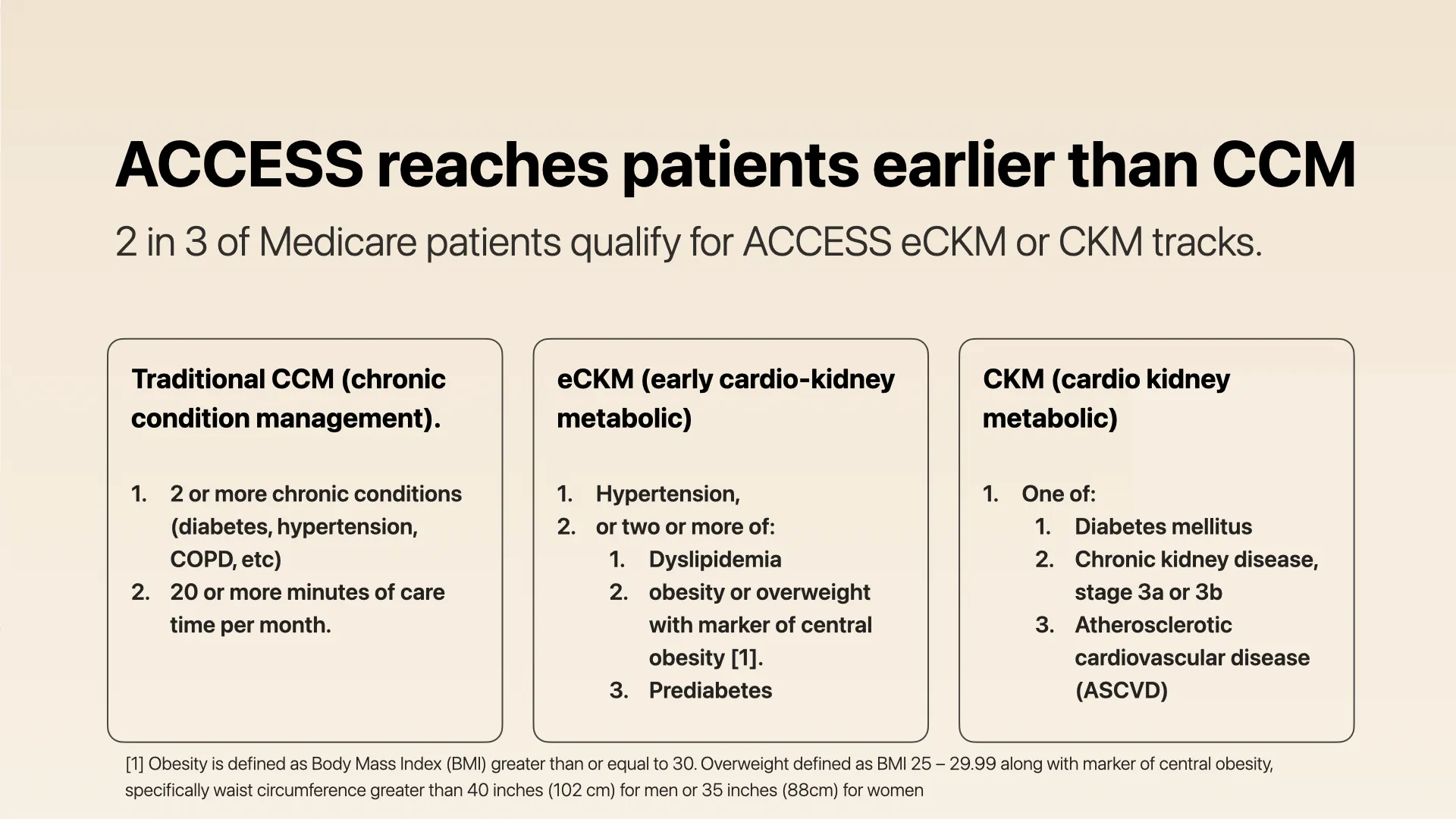 ACCESS reaches patients earlier than CCM

2 in 3 of Medicare patients qualify for ACCESS eCKM or CKM tracks.

Traditional CCM (chronic condition management).

1. 2 or more chronic conditions (diabetes, hypertension, COPD, etc)
2. 20 or more minutes of care time per month.

eCKM (early cardio-kidney metabolic)

1. Hypertension,
2. or two or more of:
 1. Dyslipidemia
 2. obesity or overweight with marker of central obesity [1].
 3. Prediabetes

CKM (cardio kidney metabolic)

1. One of:
 1. Diabetes mellitus
 2. Chronic kidney disease, stage 3a or 3b
 3. Atherosclerotic cardiovascular disease (ASCVD)

[1] Obesity is defined as Body Mass Index (BMI) greater than or equal to 30. Overweight defined as BMI 25 – 29.99 along with marker of central obesity, specifically waist circumference greater than 40 inches (102 cm) for men or 35 inches (88cm) for women